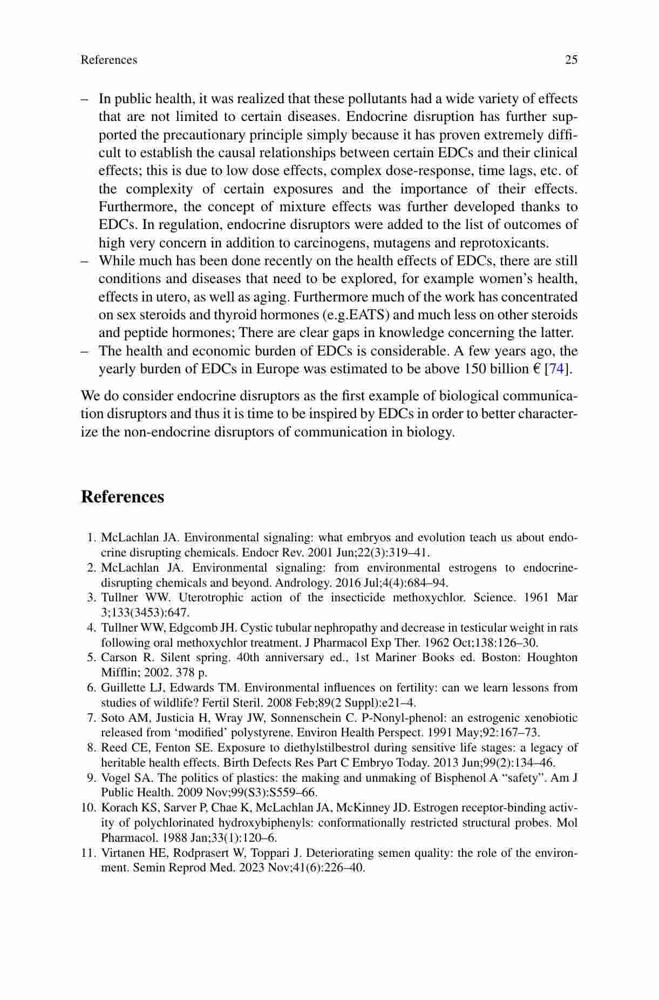 References 25

– In public health, it was realized that these pollutants had a wide variety of effects that are not limited to certain diseases. Endocrine disruption has further supported the precautionary principle simply because it has proven extremely difficult to establish the causal relationships between certain EDCs and their clinical effects; this is due to low dose effects, complex dose-response, time lags, etc. of the complexity of certain exposures and the importance of their effects. Furthermore, the concept of mixture effects was further developed thanks to EDCs. In regulation, endocrine disruptors were added to the list of outcomes of high very concern in addition to carcinogens, mutagens and reprotoxicants.
– While much has been done recently on the health effects of EDCs, there are still conditions and diseases that need to be explored, for example women's health, effects in utero, as well as aging. Furthermore much of the work has concentrated on sex steroids and thyroid hormones (e.g.EATS) and much less on other steroids and peptide hormones; There are clear gaps in knowledge concerning the latter.
– The health and economic burden of EDCs is considerable. A few years ago, the yearly burden of EDCs in Europe was estimated to be above 150 billion € [74].

We do consider endocrine disruptors as the first example of biological communication disruptors and thus it is time to be inspired by EDCs in order to better characterize the non-endocrine disruptors of communication in biology.

References

1. McLachlan JA. Environmental signaling: what embryos and evolution teach us about endocrine disrupting chemicals. Endocr Rev. 2001 Jun;22(3):319–41.
2. McLachlan JA. Environmental signaling: from environmental estrogens to endocrine-disrupting chemicals and beyond. Andrology. 2016 Jul;4(4):684–94.
3. Tullner WW. Uterotrophic action of the insecticide methoxychlor. Science. 1961 Mar 3;133(3453):647.
4. Tullner WW, Edgcomb JH. Cystic tubular nephropathy and decrease in testicular weight in rats following oral methoxychlor treatment. J Pharmacol Exp Ther. 1962 Oct;138:126–30.
5. Carson R. Silent spring. 40th anniversary ed., 1st Mariner Books ed. Boston: Houghton Mifflin; 2002. 378 p.
6. Guillette LJ, Edwards TM. Environmental influences on fertility: can we learn lessons from studies of wildlife? Fertil Steril. 2008 Feb;89(2 Suppl):e21–4.
7. Soto AM, Justicia H, Wray JW, Sonnenschein C. P-Nonyl-phenol: an estrogenic xenobiotic released from 'modified' polystyrene. Environ Health Perspect. 1991 May;92:167–73.
8. Reed CE, Fenton SE. Exposure to diethylstilbestrol during sensitive life stages: a legacy of heritable health effects. Birth Defects Res Part C Embryo Today. 2013 Jun;99(2):134–46.
9. Vogel SA. The politics of plastics: the making and unmaking of Bisphenol A "safety". Am J Public Health. 2009 Nov;99(S3):S559–66.
10. Korach KS, Sarver P, Chae K, McLachlan JA, McKinney JD. Estrogen receptor-binding activity of polychlorinated hydroxybiphenyls: conformationally restricted structural probes. Mol Pharmacol. 1988 Jan;33(1):120–6.
11. Virtanen HE, Rodprasert W, Toppari J. Deteriorating semen quality: the role of the environment. Semin Reprod Med. 2023 Nov;41(6):226–40.